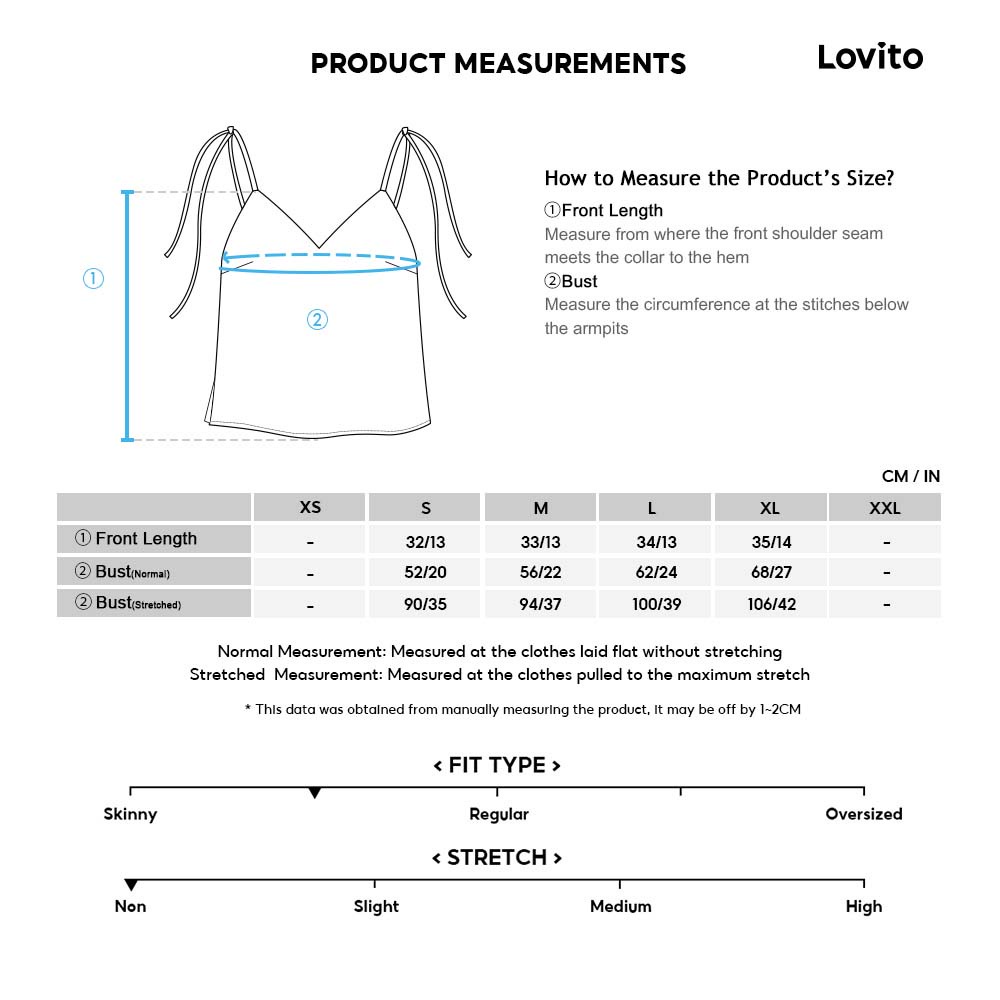 PRODUCT MEASUREMENTS

Lovito

①

②

How to Measure the Product's Size?

①Front Length

Measure from where the front shoulder seam meets the collar to the hem

②Bust

Measure the circumference at the stitches below the armpits

CM / IN

| | XS | S | M | L | XL | XXL |
|---|---|---|---|---|---|---|
| ① Front Length | - | 32/13 | 33/13 | 34/13 | 35/14 | - |
| ② Bust(Normal) | - | 52/20 | 56/22 | 62/24 | 68/27 | - |
| ② Bust(Stretched) | - | 90/35 | 94/37 | 100/39 | 106/42 | - |

Normal Measurement: Measured at the clothes laid flat without stretching
Stretched Measurement: Measured at the clothes pulled to the maximum stretch

* This data was obtained from manually measuring the product, it may be off by 1~2CM

< FIT TYPE >

Skinny Regular Oversized

< STRETCH >

Non Slight Medium High